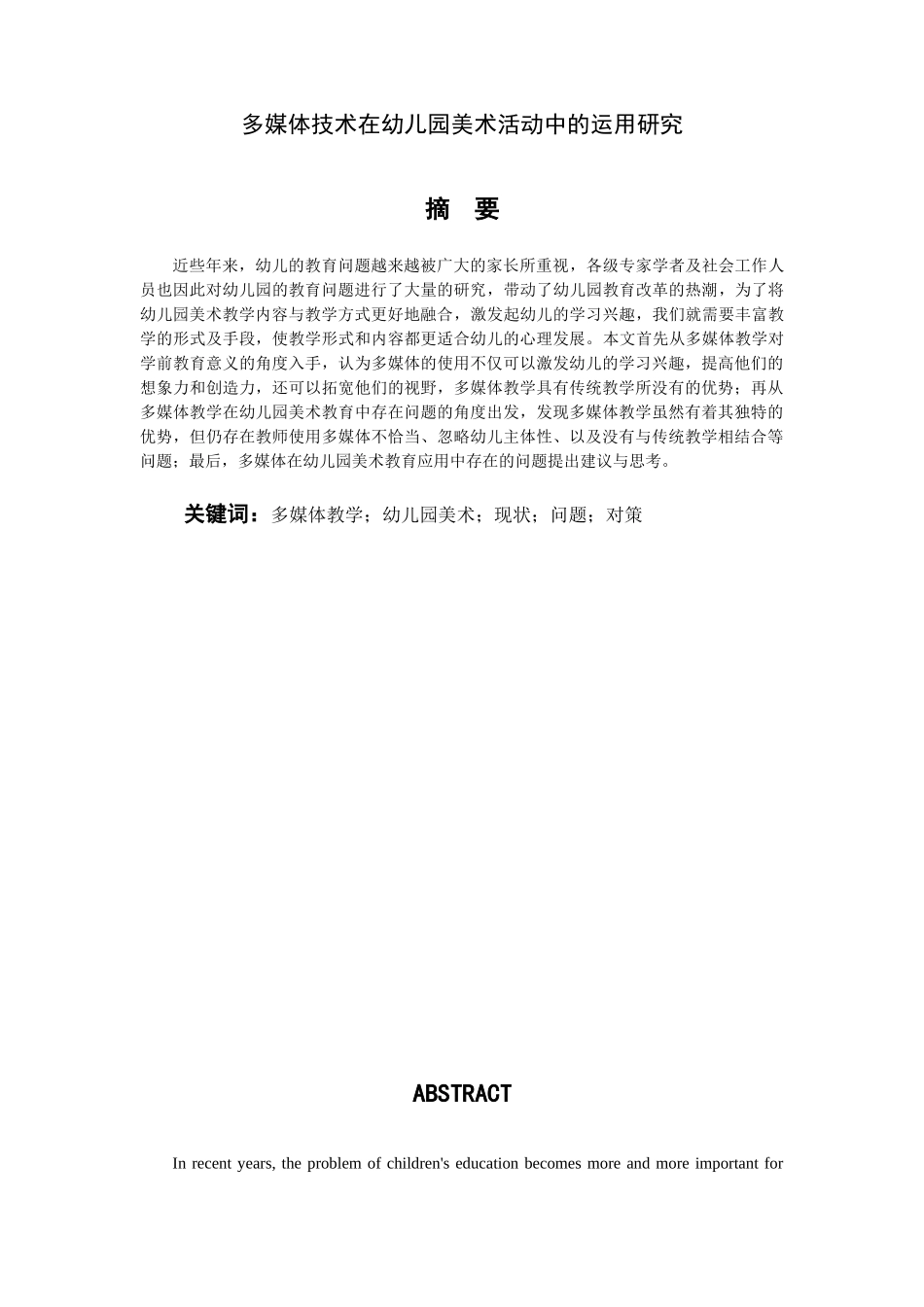 多媒体技术在幼儿园美术活动中的运用研究

摘　要

近些年来，幼儿的教育问题越来越被广大的家长所重视，各级专家学者及社会工作人员也因此对幼儿园的教育问题进行了大量的研究，带动了幼儿园教育改革的热潮，为了将幼儿园美术教学内容与教学方式更好地融合，激发起幼儿的学习兴趣，我们就需要丰富教学的形式及手段，使教学形式和内容都更适合幼儿的心理发展。本文首先从多媒体教学对学前教育意义的角度入手，认为多媒体的使用不仅可以激发幼儿的学习兴趣，提高他们的想象力和创造力，还可以拓宽他们的视野，多媒体教学具有传统教学所没有的优势；再从多媒体教学在幼儿园美术教育中存在问题的角度出发，发现多媒体教学虽然有着其独特的优势，但仍存在教师使用多媒体不恰当、忽略幼儿主体性、以及没有与传统教学相结合等问题；最后，多媒体在幼儿园美术教育应用中存在的问题提出建议与思考。

关键词：多媒体教学；幼儿园美术；现状；问题；对策

ABSTRACT

In recent years, the problem of children's education becomes more and more important for